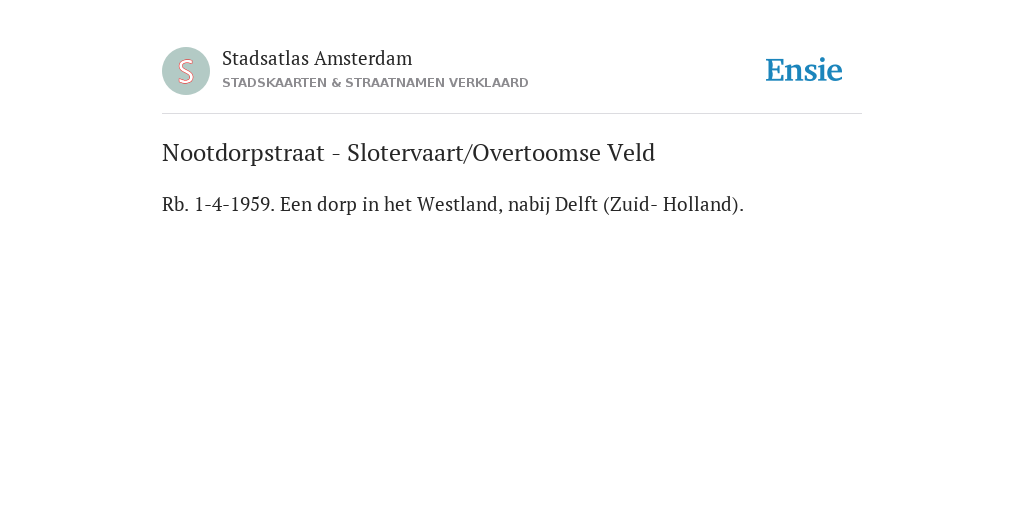 S

Stadsatlas Amsterdam
STADSKAARTEN & STRAATNAMEN VERKLAARD

Ensie

Nootdorpstraat - Slotervaart/Overtoomse Veld

Rb. 1-4-1959. Een dorp in het Westland, nabij Delft (Zuid- Holland).